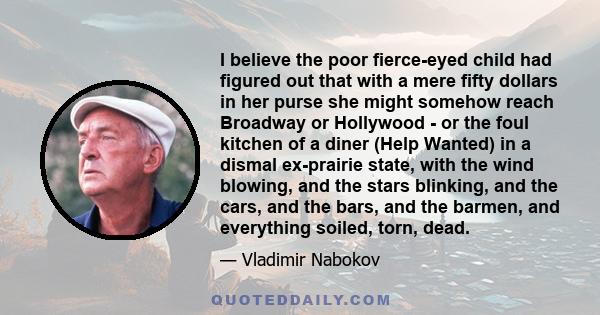 I believe the poor fierce-eyed child had figured out that with a mere fifty dollars in her purse she might somehow reach Broadway or Hollywood - or the foul kitchen of a diner (Help Wanted) in a dismal ex-prairie state, with the wind blowing, and the stars blinking, and the cars, and the bars, and the barmen, and everything soiled, torn, dead.

— Vladimir Nabokov

QUOTEDDAILY.COM